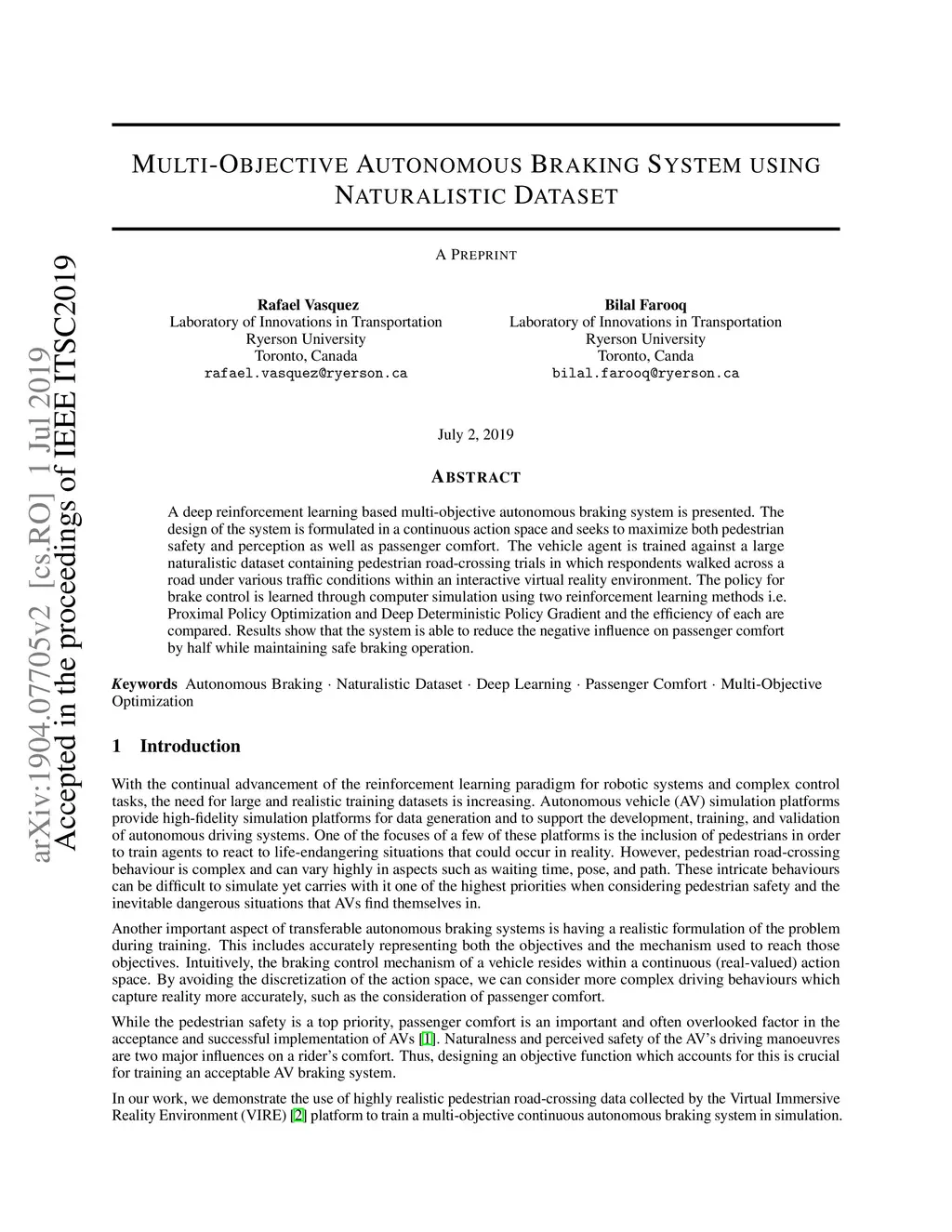 arXiv:1904.07705v2 [cs.RO] 1 Jul 2019
Accepted in the proceedings of IEEE ITSC2019

MULTI-OBJECTIVE AUTONOMOUS BRAKING SYSTEM USING NATURALISTIC DATASET

A PREPRINT

Rafael Vasquez
Laboratory of Innovations in Transportation
Ryerson University
Toronto, Canada
rafael.vasquez@ryerson.ca

Bilal Farooq
Laboratory of Innovations in Transportation
Ryerson University
Toronto, Canda
bilal.farooq@ryerson.ca

July 2, 2019

ABSTRACT

A deep reinforcement learning based multi-objective autonomous braking system is presented. The design of the system is formulated in a continuous action space and seeks to maximize both pedestrian safety and perception as well as passenger comfort. The vehicle agent is trained against a large naturalistic dataset containing pedestrian road-crossing trials in which respondents walked across a road under various traffic conditions within an interactive virtual reality environment. The policy for brake control is learned through computer simulation using two reinforcement learning methods i.e. Proximal Policy Optimization and Deep Deterministic Policy Gradient and the efficiency of each are compared. Results show that the system is able to reduce the negative influence on passenger comfort by half while maintaining safe braking operation.

Keywords Autonomous Braking · Naturalistic Dataset · Deep Learning · Passenger Comfort · Multi-Objective Optimization

1 Introduction

With the continual advancement of the reinforcement learning paradigm for robotic systems and complex control tasks, the need for large and realistic training datasets is increasing. Autonomous vehicle (AV) simulation platforms provide high-fidelity simulation platforms for data generation and to support the development, training, and validation of autonomous driving systems. One of the focuses of a few of these platforms is the inclusion of pedestrians in order to train agents to react to life-endangering situations that could occur in reality. However, pedestrian road-crossing behaviour is complex and can vary highly in aspects such as waiting time, pose, and path. These intricate behaviours can be difficult to simulate yet carries with it one of the highest priorities when considering pedestrian safety and the inevitable dangerous situations that AVs find themselves in.

Another important aspect of transferable autonomous braking systems is having a realistic formulation of the problem during training. This includes accurately representing both the objectives and the mechanism used to reach those objectives. Intuitively, the braking control mechanism of a vehicle resides within a continuous (real-valued) action space. By avoiding the discretization of the action space, we can consider more complex driving behaviours which capture reality more accurately, such as the consideration of passenger comfort.

While the pedestrian safety is a top priority, passenger comfort is an important and often overlooked factor in the acceptance and successful implementation of AVs [1]. Naturalness and perceived safety of the AV's driving manoeuvres are two major influences on a rider's comfort. Thus, designing an objective function which accounts for this is crucial for training an acceptable AV braking system.

In our work, we demonstrate the use of highly realistic pedestrian road-crossing data collected by the Virtual Immersive Reality Environment (VIRE) [2] platform to train a multi-objective continuous autonomous braking system in simulation.